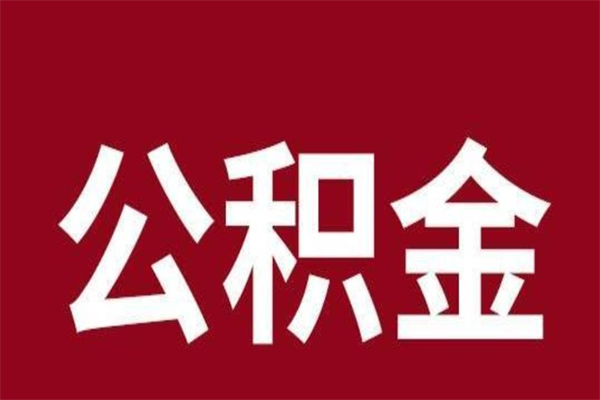 公积金